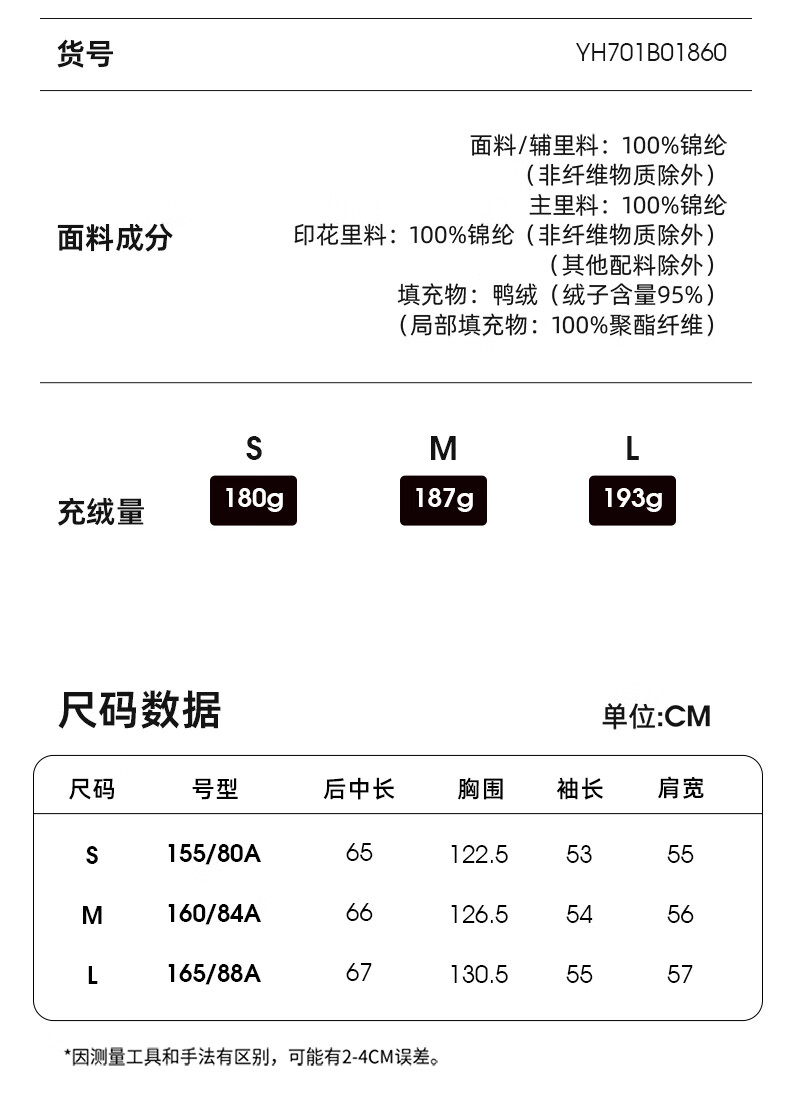 货号 YH701B01860

面料成分

面料/辅里料：100%锦纶
（非纤维物质除外）
主里料：100%锦纶
印花里料：100%锦纶（非纤维物质除外）
（其他配料除外）
填充物：鸭绒（绒子含量95%）
（局部填充物：100%聚酯纤维）

充绒量

S
180g

M
187g

L
193g

尺码数据

单位:CM

| 尺码 | 号型 | 后中长 | 胸围 | 袖长 | 肩宽 |
|---|---|---|---|---|---|
| S | 155/80A | 65 | 122.5 | 53 | 55 |
| M | 160/84A | 66 | 126.5 | 54 | 56 |
| L | 165/88A | 67 | 130.5 | 55 | 57 |

*因测量工具和手法有区别，可能有2-4CM误差。